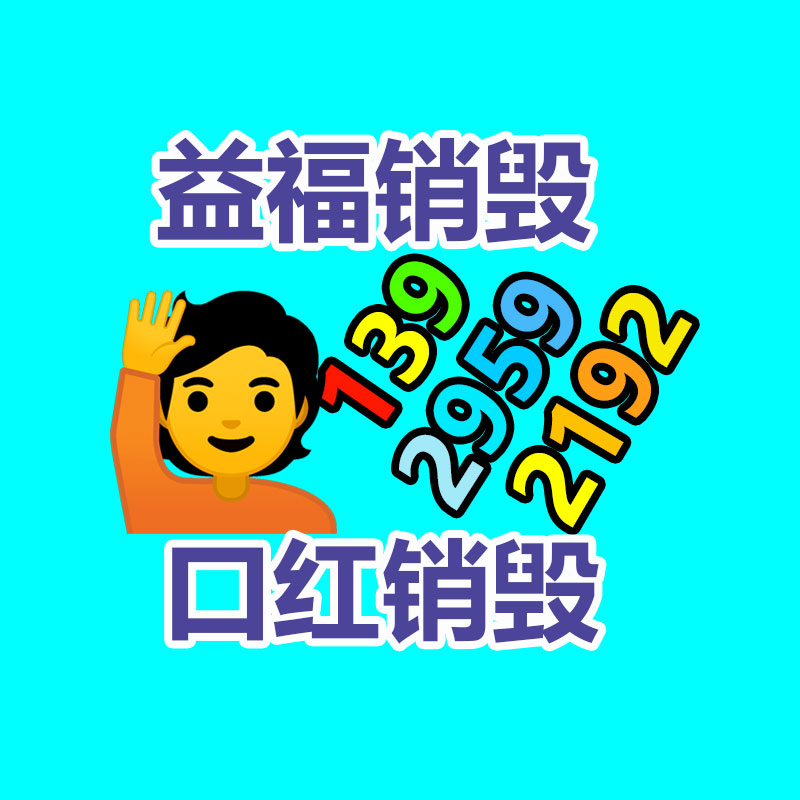 益福销毁

139
2959
2192

口红销毁